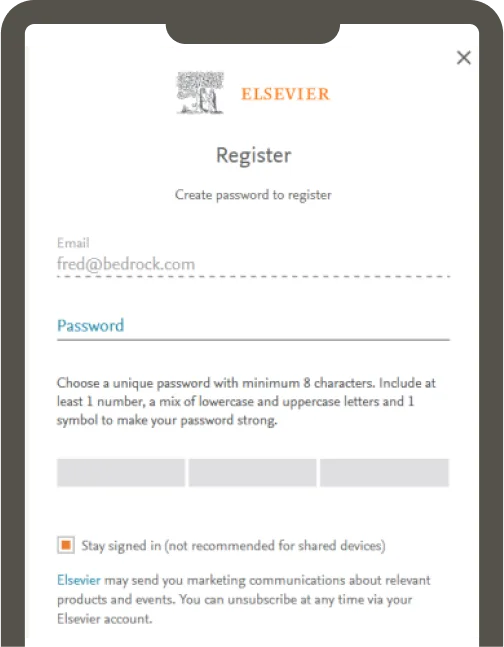 ×

ELSEVIER

Register

Create password to register

Email
fred@bedrock.com

Password

Choose a unique password with minimum 8 characters. Include at least 1 number, a mix of lowercase and uppercase letters and 1 symbol to make your password strong.

Stay signed in (not recommended for shared devices)

Elsevier may send you marketing communications about relevant products and events. You can unsubscribe at any time via your Elsevier account.